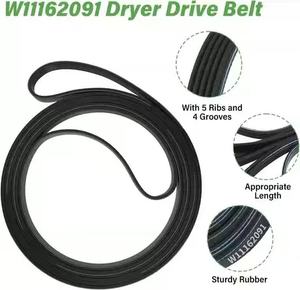 W11162091 Dryer Drive Belt

With 5 Ribs and 4 Grooves

Appropriate Length

W11162091

Sturdy Rubber